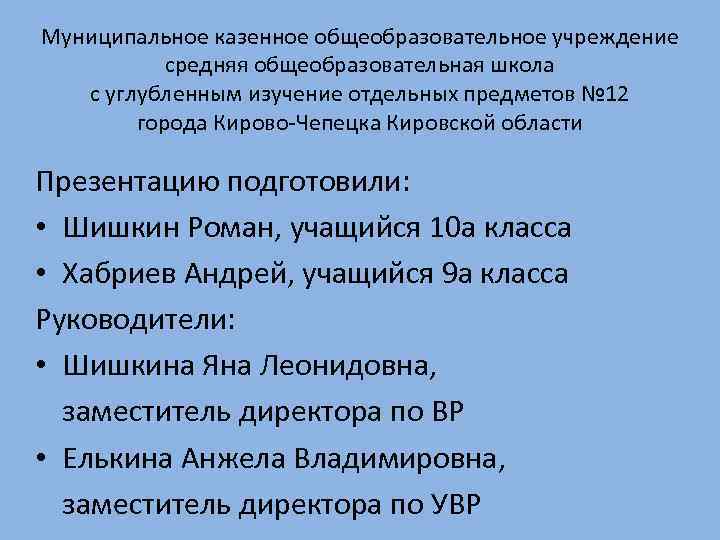 Муниципальное казенное общеобразовательное учреждение средняя общеобразовательная школа с углубленным изучение отдельных предметов №12 города Кирово-Чепецка Кировской области

Презентацию подготовили:

• Шишкин Роман, учащийся 10а класса

• Хабриев Андрей, учащийся 9а класса

Руководители:

• Шишкина Яна Леонидовна, заместитель директора по ВР

• Елькина Анжела Владимировна, заместитель директора по УВР